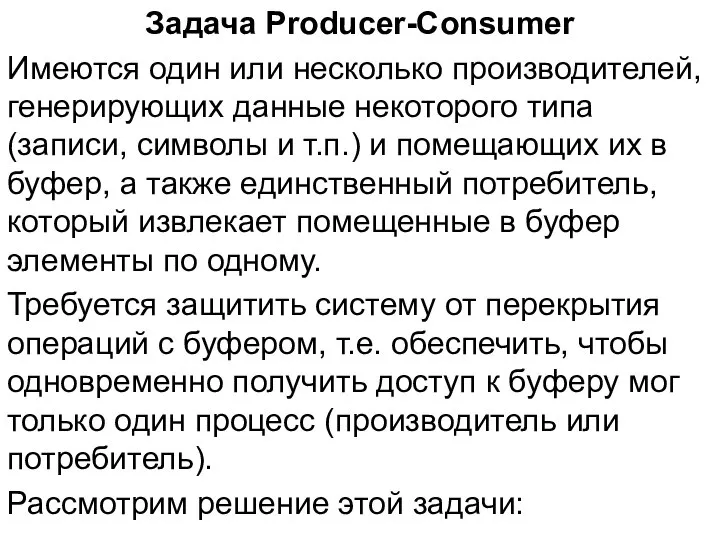 Задача Producer-Consumer

Имеются один или несколько производителей, генерирующих данные некоторого типа (записи, символы и т.п.) и помещающих их в буфер, а также единственный потребитель, который извлекает помещенные в буфер элементы по одному.

Требуется защитить систему от перекрытия операций с буфером, т.е. обеспечить, чтобы одновременно получить доступ к буферу мог только один процесс (производитель или потребитель).

Рассмотрим решение этой задачи: